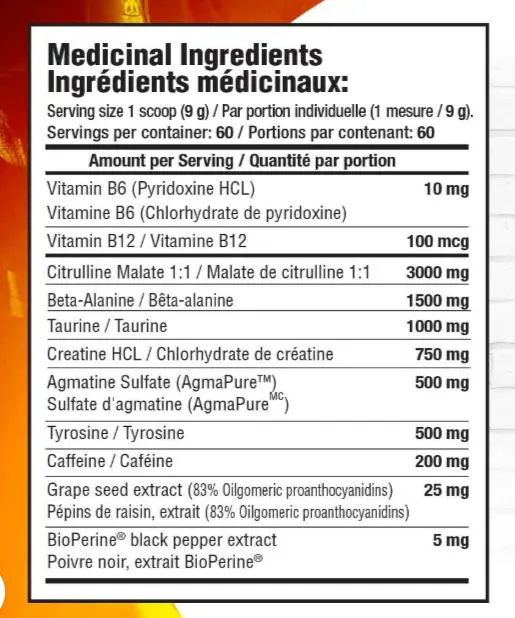 Medicinal Ingredients
Ingrédients médicinaux:

Serving size 1 scoop (9 g) / Par portion individuelle (1 mesure / 9 g).
Servings per container: 60 / Portions par contenant: 60

| Amount per Serving / Quantité par portion | |
|---|---|
| Vitamin B6 (Pyridoxine HCL) Vitamine B6 (Chlorhydrate de pyridoxine) | 10 mg |
| Vitamin B12 / Vitamine B12 | 100 mcg |
| Citrulline Malate 1:1 / Malate de citrulline 1:1 | 3000 mg |
| Beta-Alanine / Bêta-alanine | 1500 mg |
| Taurine / Taurine | 1000 mg |
| Creatine HCL / Chlorhydrate de créatine | 750 mg |
| Agmatine Sulfate (AgmaPure™) Sulfate d'agmatine (AgmaPure$^{MC}$) | 500 mg |
| Tyrosine / Tyrosine | 500 mg |
| Caffeine / Caféine | 200 mg |
| Grape seed extract (83% Oilgomeric proanthocyanidins) Pépins de raisin, extrait (83% Oilgomeric proanthocyanidins) | 25 mg |
| BioPerine® black pepper extract Poivre noir, extrait BioPerine® | 5 mg |